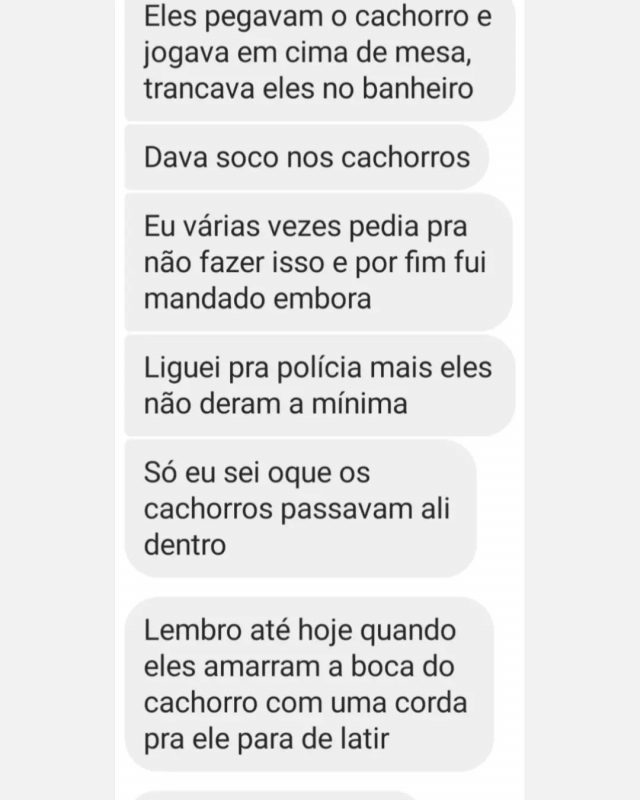 Eles pegavam o cachorro e jogava em cima de mesa, trancava eles no banheiro

Dava soco nos cachorros

Eu várias vezes pedia pra não fazer isso e por fim fui mandado embora

Liguei pra polícia mais eles não deram a mínima

Só eu sei oque os cachorros passavam ali dentro

Lembro até hoje quando eles amarram a boca do cachorro com uma corda pra ele para de latir